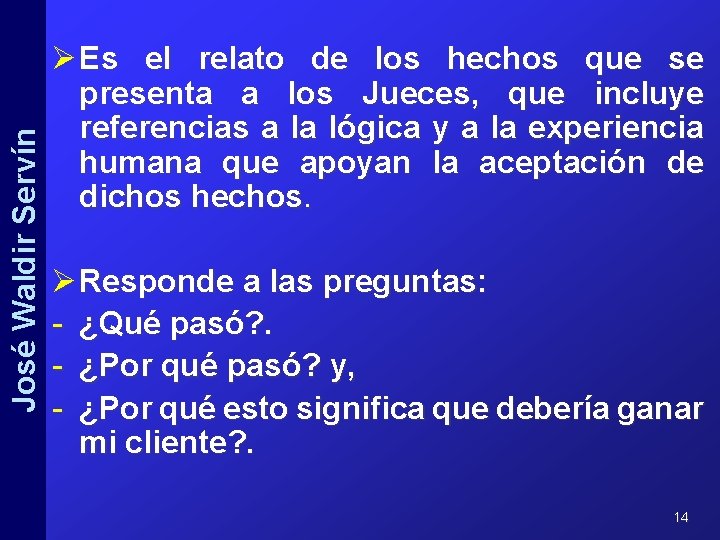 José Waldir Servín

➢ Es el relato de los hechos que se presenta a los Jueces, que incluye referencias a la lógica y a la experiencia humana que apoyan la aceptación de dichos hechos.

➢ Responde a las preguntas:
- ¿Qué pasó?.
- ¿Por qué pasó? y,
- ¿Por qué esto significa que debería ganar mi cliente?.

14